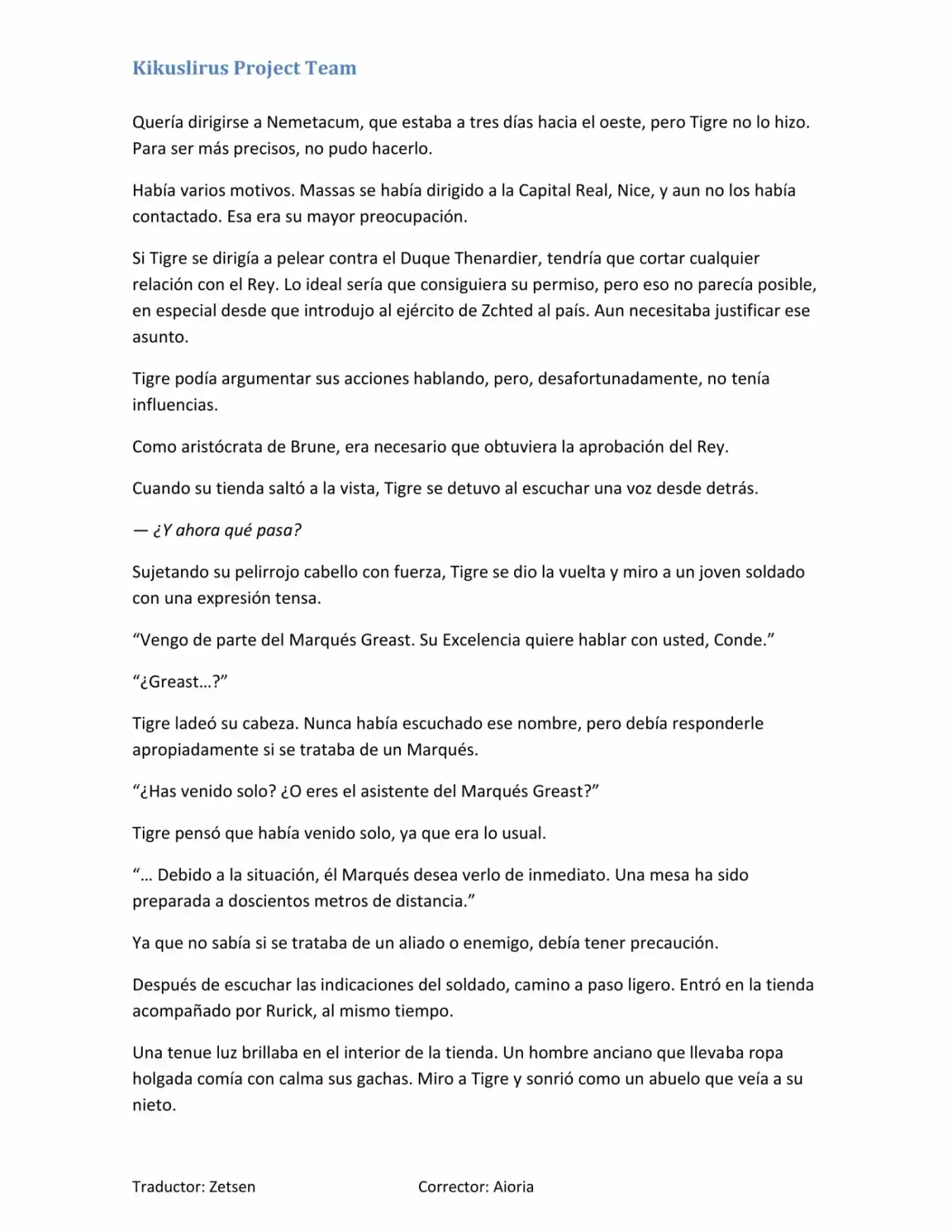 Kikuslirus Project Team

Quería dirigirse a Nemetacum, que estaba a tres días hacia el oeste, pero Tigre no lo hizo. Para ser más precisos, no pudo hacerlo.

Había varios motivos. Massas se había dirigido a la Capital Real, Nice, y aun no los había contactado. Esa era su mayor preocupación.

Si Tigre se dirigía a pelear contra el Duque Thenardier, tendría que cortar cualquier relación con el Rey. Lo ideal sería que consiguiera su permiso, pero eso no parecía posible, en especial desde que introdujo al ejército de Zchted al país. Aun necesitaba justificar ese asunto.

Tigre podía argumentar sus acciones hablando, pero, desafortunadamente, no tenía influencias.

Como aristócrata de Brune, era necesario que obtuviera la aprobación del Rey.

Cuando su tienda saltó a la vista, Tigre se detuvo al escuchar una voz desde detrás.

— ¿Y ahora qué pasa?

Sujetando su pelirrojo cabello con fuerza, Tigre se dio la vuelta y miro a un joven soldado con una expresión tensa.

“Vengo de parte del Marqués Greast. Su Excelencia quiere hablar con usted, Conde.”

“¿Greast…?”

Tigre ladeó su cabeza. Nunca había escuchado ese nombre, pero debía responderle apropiadamente si se trataba de un Marqués.

“¿Has venido solo? ¿O eres el asistente del Marqués Greast?”

Tigre pensó que había venido solo, ya que era lo usual.

“… Debido a la situación, él Marqués desea verlo de inmediato. Una mesa ha sido preparada a doscientos metros de distancia.”

Ya que no sabía si se trataba de un aliado o enemigo, debía tener precaución.

Después de escuchar las indicaciones del soldado, camino a paso ligero. Entró en la tienda acompañado por Rurick, al mismo tiempo.

Una tenue luz brillaba en el interior de la tienda. Un hombre anciano que llevaba ropa holgada comía con calma sus gachas. Miro a Tigre y sonrió como un abuelo que veía a su nieto.

Traductor: Zetsen Corrector: Aioria